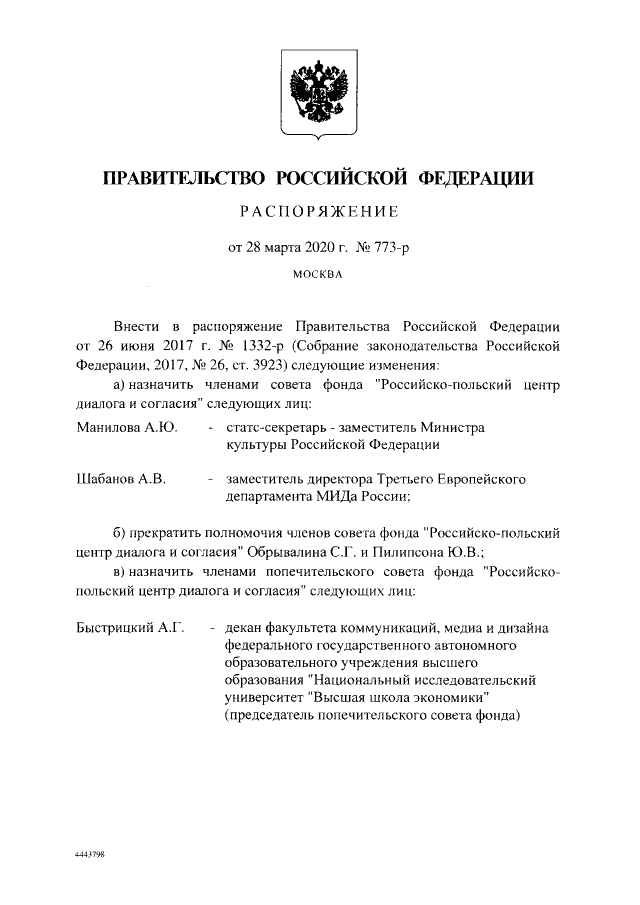 ПРАВИТЕЛЬСТВО РОССИЙСКОЙ ФЕДЕРАЦИИ

РАСПОРЯЖЕНИЕ

от 28 марта 2020 г. № 773-р

МОСКВА

Внести в распоряжение Правительства Российской Федерации от 26 июня 2017 г. № 1332-р (Собрание законодательства Российской Федерации, 2017, № 26, ст. 3923) следующие изменения:

а) назначить членами совета фонда "Российско-польский центр диалога и согласия" следующих лиц:

Манилова А.Ю. - статс-секретарь - заместитель Министра культуры Российской Федерации

Шабанов А.В. - заместитель директора Третьего Европейского департамента МИДа России;

б) прекратить полномочия членов совета фонда "Российско-польский центр диалога и согласия" Обрывалина С.Г. и Пилипсона Ю.В.;

в) назначить членами попечительского совета фонда "Российско-польский центр диалога и согласия" следующих лиц:

Быстрицкий А.Г. - декан факультета коммуникаций, медиа и дизайна федерального государственного автономного образовательного учреждения высшего образования "Национальный исследовательский университет "Высшая школа экономики" (председатель попечительского совета фонда)

4443798